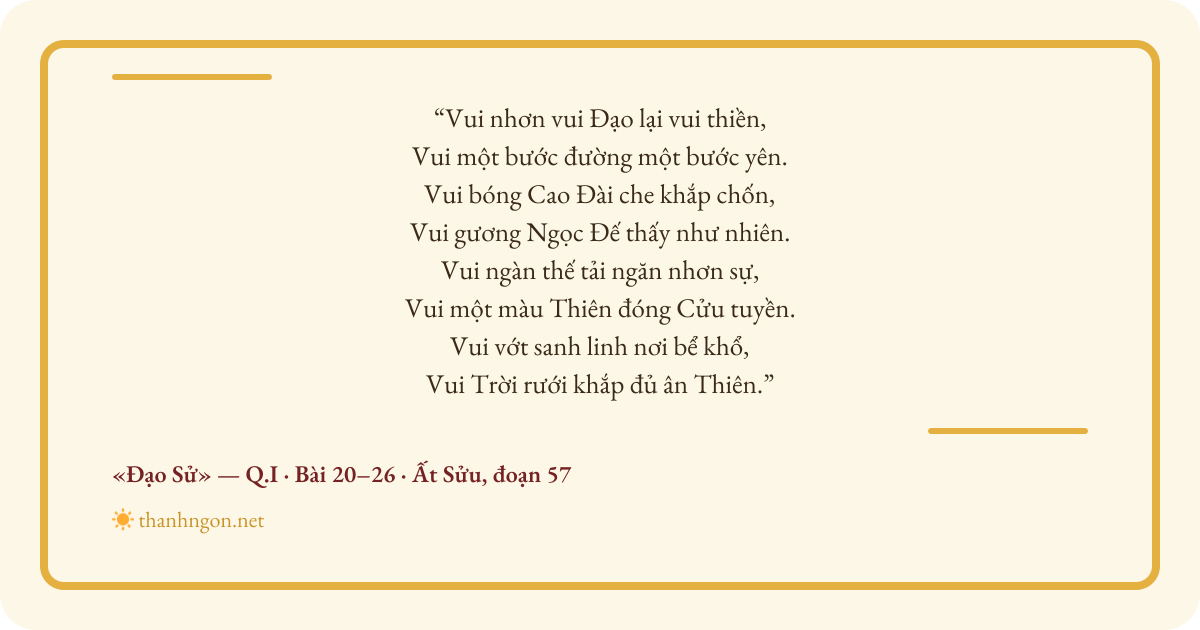 "Vui nhơn vui Đạo lại vui thiền,
Vui một bước đường một bước yên.
Vui bóng Cao Đài che khắp chốn,
Vui gương Ngọc Đế thấy như nhiên.
Vui ngàn thế tải ngăn nhơn sự,
Vui một màu Thiên đóng Cửu tuyền.
Vui vớt sanh linh nơi bể khổ,
Vui Trời rưới khắp đủ ân Thiên."

«Đạo Sử» — Q.I · Bài 20–26 · Ất Sửu, đoạn 57

thanhngon.net